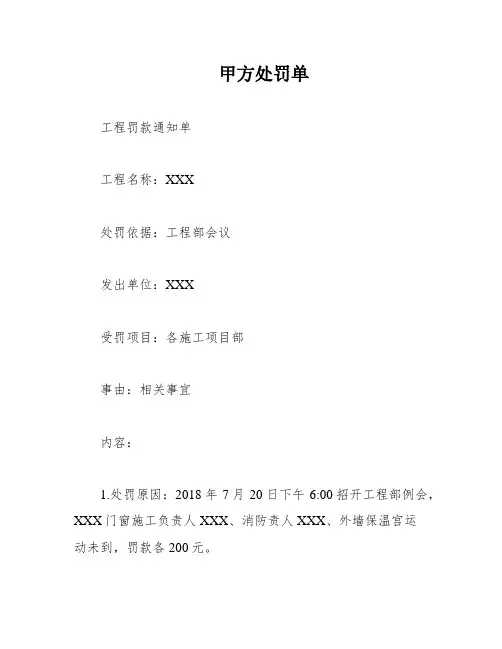 甲方处罚单

工程罚款通知单

工程名称：XXX

处罚依据：工程部会议

发出单位：XXX

受罚项目：各施工项目部

事由：相关事宜

内容：

1.处罚原因：2018 年 7 月 20 日下午 6:00 招开工程部例会，XXX 门窗施工负责人 XXX、消防责人 XXX、外墙保温宫运动未到，罚款各 200 元。